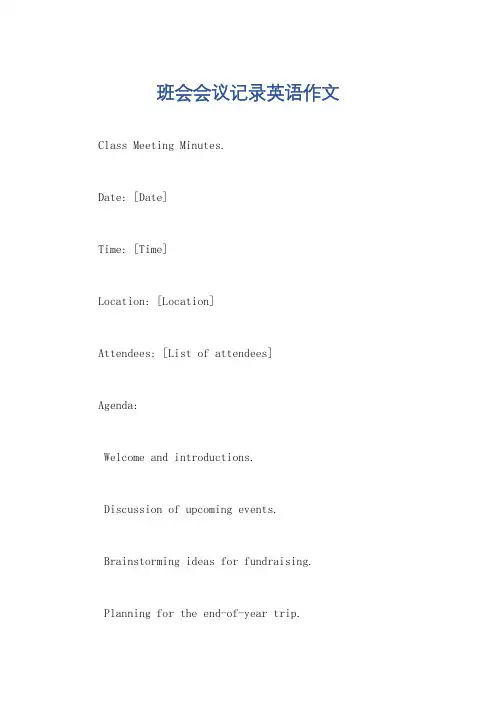 班会会议记录英语作文

Class Meeting Minutes.

Date: [Date]

Time: [Time]

Location: [Location]

Attendees: [List of attendees]

Agenda:

Welcome and introductions.

Discussion of upcoming events.

Brainstorming ideas for fundraising.

Planning for the end-of-year trip.